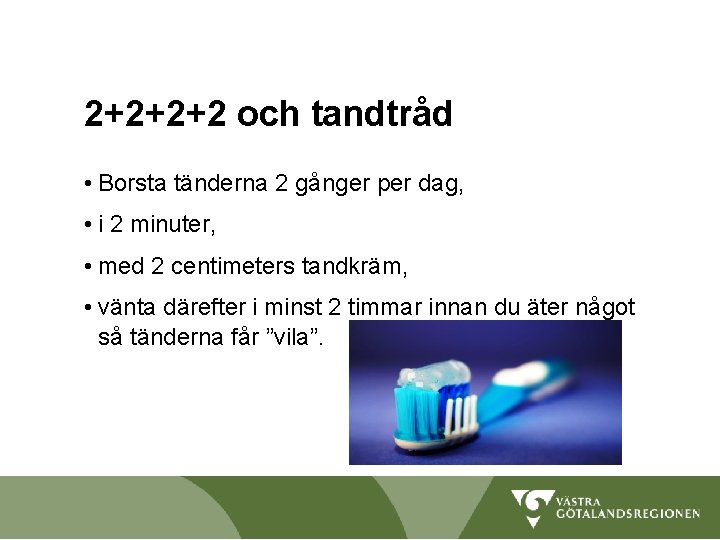 2+2+2+2 och tandtråd

• Borsta tänderna 2 gånger per dag,

• i 2 minuter,

• med 2 centimeters tandkräm,

• vänta därefter i minst 2 timmar innan du äter något så tänderna får ”vila”.

VÄSTRA GÖTALANDSREGIONEN